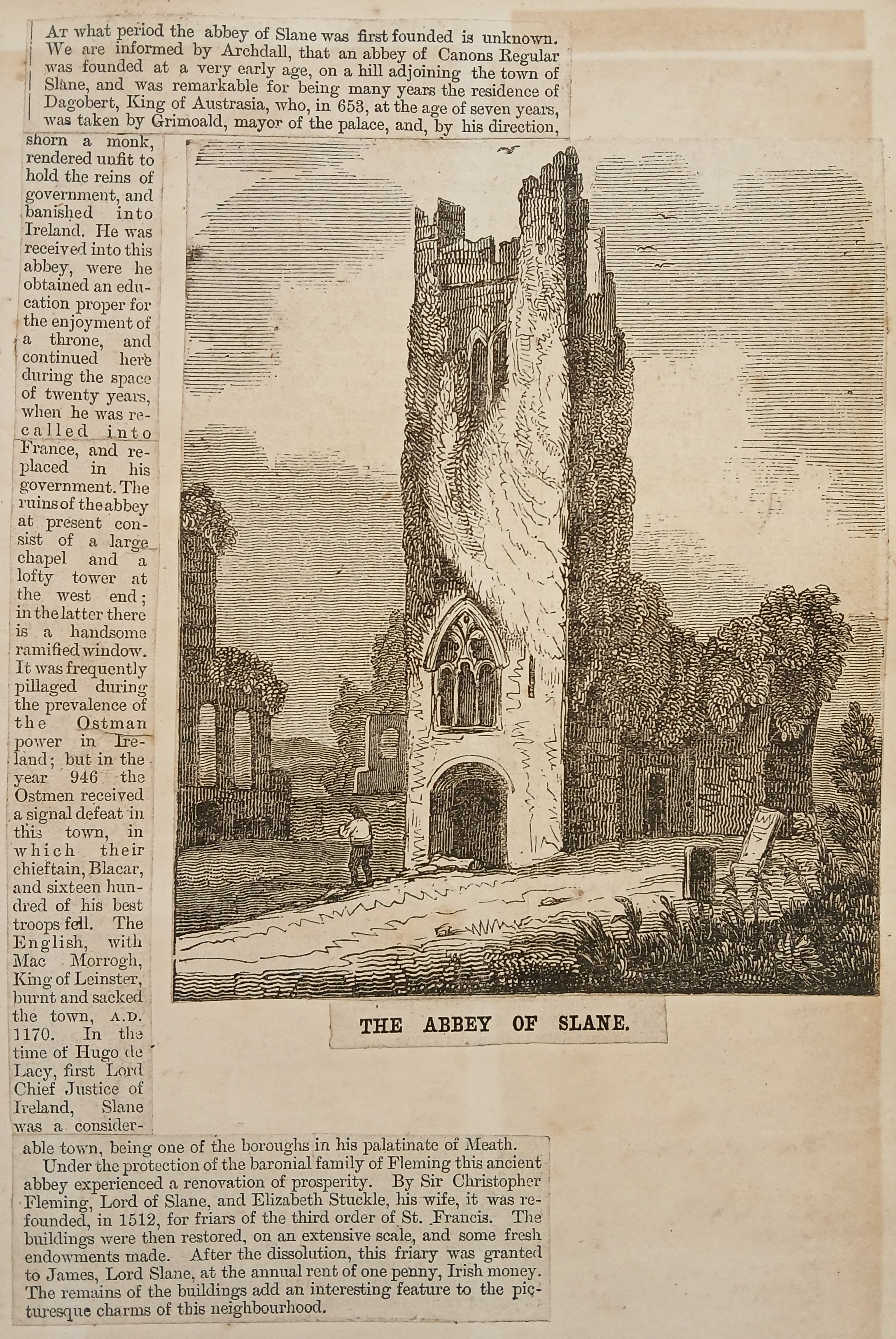 At what period the abbey of Slane was first founded is unknown. We are informed by Archdall, that an abbey of Canons Regular was founded at a very early age, on a hill adjoining the town of Slane, and was remarkable for being many years the residence of Dagobert, King of Austrasia, who, in 653, at the age of seven years, was taken by Grimoald, mayor of the palace, and, by his direction, shorn a monk, rendered unfit to hold the reins of government, and banished into Ireland. He was received into this abbey, were he obtained an education proper for the enjoyment of a throne, and continued here during the space of twenty years, when he was recalled into France, and replaced in his government. The ruins of the abbey at present consist of a large chapel and a lofty tower at the west end; in the latter there is a handsome ramified window. It was frequently pillaged during the prevalence of the Ostman power in Ireland; but in the year 946 the Ostmen received a signal defeat in this town, in which their chieftain, Blacar, and sixteen hundred of his best troops fell. The English, with Mac Morrogh, King of Leinster, burnt and sacked the town, A.D. 1170. In the time of Hugo de Lacy, first Lord Chief Justice of Ireland, Slane was a considerable town, being one of the boroughs in his palatinate of Meath.

THE ABBEY OF SLANE.

Under the protection of the baronial family of Fleming this ancient abbey experienced a renovation of prosperity. By Sir Christopher Fleming, Lord of Slane, and Elizabeth Stuckle, his wife, it was refounded, in 1512, for friars of the third order of St. Francis. The buildings were then restored, on an extensive scale, and some fresh endowments made. After the dissolution, this friary was granted to James, Lord Slane, at the annual rent of one penny, Irish money. The remains of the buildings add an interesting feature to the picturesque charms of this neighbourhood.